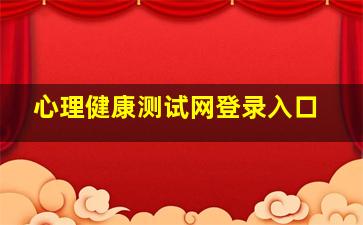 心理健康测试网登录入口